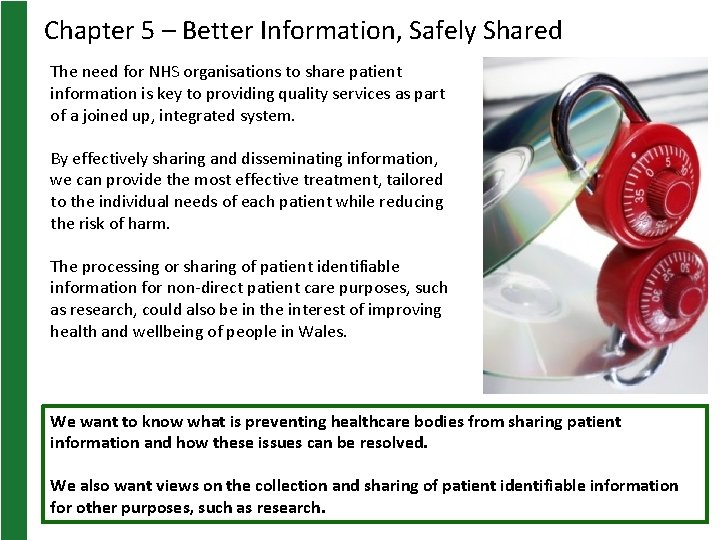 Chapter 5 – Better Information, Safely Shared

The need for NHS organisations to share patient information is key to providing quality services as part of a joined up, integrated system.

By effectively sharing and disseminating information, we can provide the most effective treatment, tailored to the individual needs of each patient while reducing the risk of harm.

The processing or sharing of patient identifiable information for non-direct patient care purposes, such as research, could also be in the interest of improving health and wellbeing of people in Wales.

We want to know what is preventing healthcare bodies from sharing patient information and how these issues can be resolved.

We also want views on the collection and sharing of patient identifiable information for other purposes, such as research.